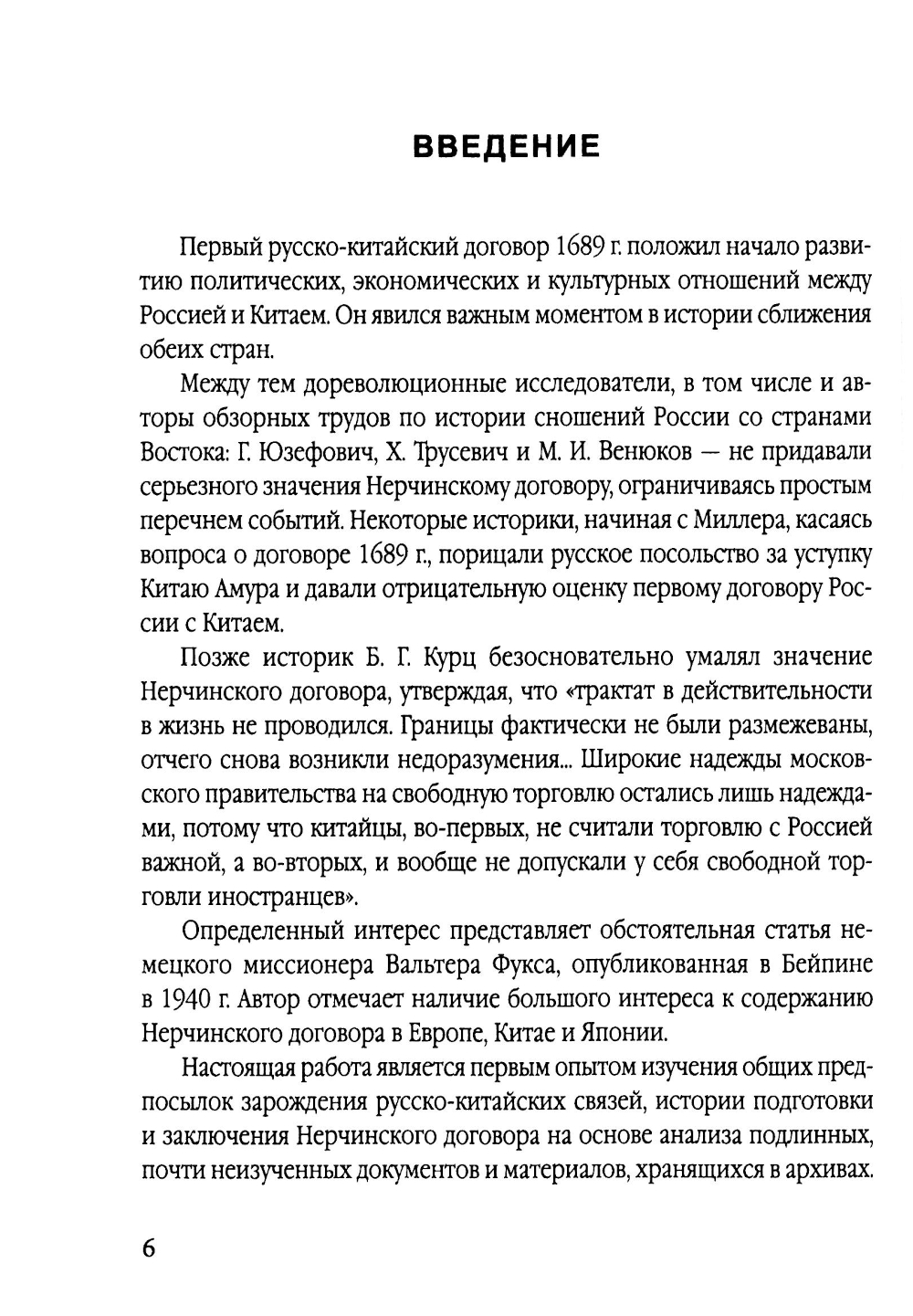 ВВЕДЕНИЕ

Первый русско-китайский договор 1689 г. положил начало развитию политических, экономических и культурных отношений между Россией и Китаем. Он явился важным моментом в истории сближения обеих стран.

Между тем дореволюционные исследователи, в том числе и авторы обзорных трудов по истории сношений России со странами Востока: Г. Юзефович, Х. Трусевич и М. И. Венюков — не придавали серьезного значения Нерчинскому договору, ограничиваясь простым перечнем событий. Некоторые историки, начиная с Миллера, касаясь вопроса о договоре 1689 г., порицали русское посольство за уступку Китаю Амура и давали отрицательную оценку первому договору России с Китаем.

Позже историк Б. Г. Курц безосновательно умалял значение Нерчинского договора, утверждая, что «трактат в действительности в жизнь не проводился. Границы фактически не были размежеваны, отчего снова возникли недоразумения... Широкие надежды московского правительства на свободную торговлю остались лишь надеждами, потому что китайцы, во-первых, не считали торговлю с Россией важной, а во-вторых, и вообще не допускали у себя свободной торговли иностранцев».

Определенный интерес представляет обстоятельная статья немецкого миссионера Вальтера Фукса, опубликованная в Бейпине в 1940 г. Автор отмечает наличие большого интереса к содержанию Нерчинского договора в Европе, Китае и Японии.

Настоящая работа является первым опытом изучения общих предпосылок зарождения русско-китайских связей, истории подготовки и заключения Нерчинского договора на основе анализа подлинных, почти неизученных документов и материалов, хранящихся в архивах.

6